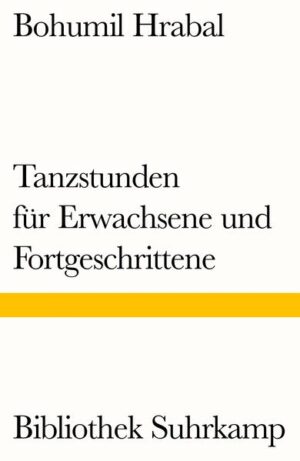 Bohumil Hrabal

Tanzstunden für Erwachsene und Fortgeschrittene

Bibliothek Suhrkamp